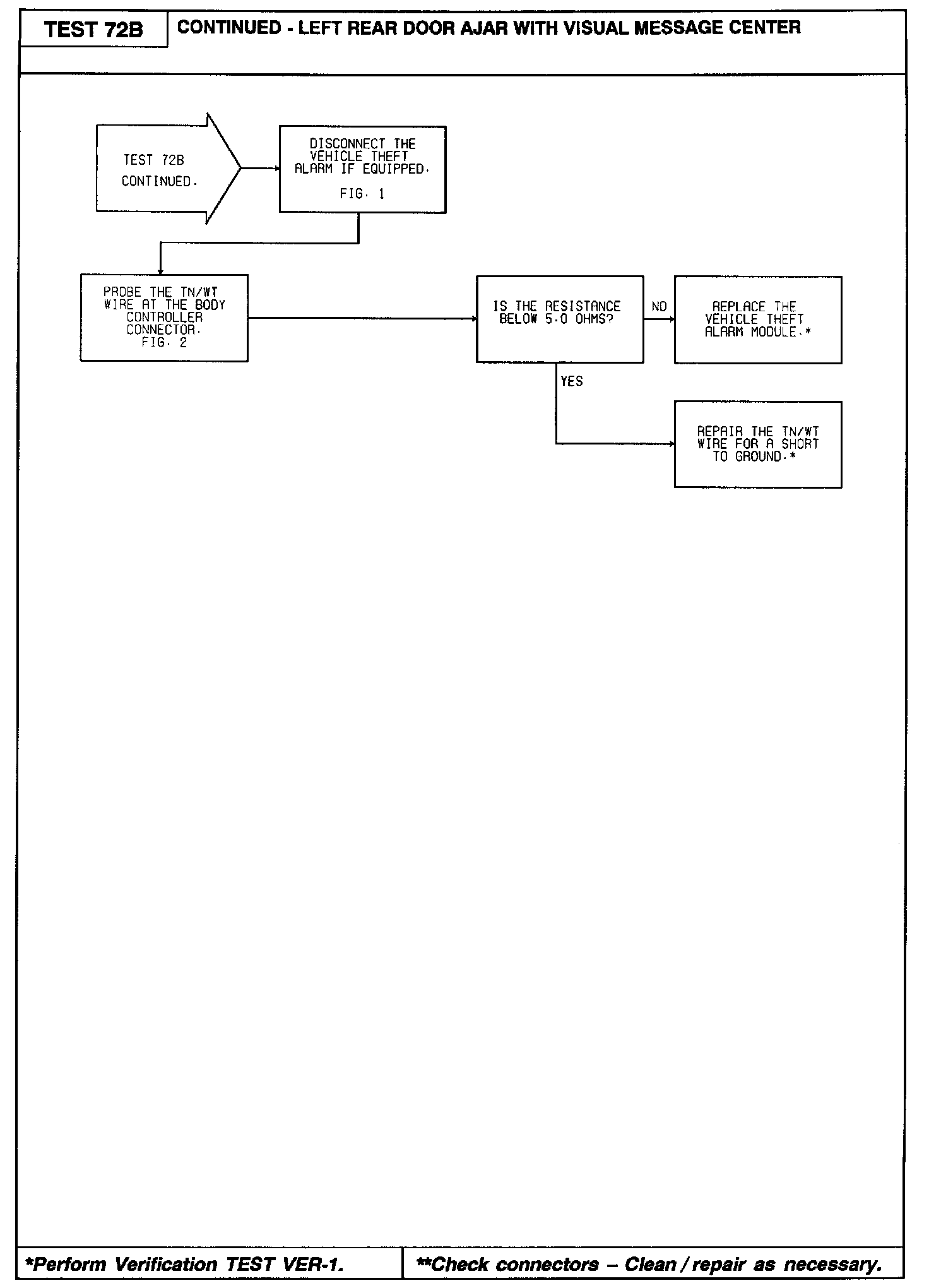 TEST 72B

CONTINUED - LEFT REAR DOOR AJAR WITH VISUAL MESSAGE CENTER

TEST 72B CONTINUED.

DISCONNECT THE VEHICLE THEFT ALARM IF EQUIPPED.
FIG. 1

PROBE THE TN/WT WIRE AT THE BODY CONTROLLER CONNECTOR.
FIG. 2

IS THE RESISTANCE BELOW 5.0 OHMS?

NO

REPLACE THE VEHICLE THEFT ALARM MODULE.*

YES

REPAIR THE TN/WT WIRE FOR A SHORT TO GROUND.*

*Perform Verification TEST VER-1.

**Check connectors – Clean / repair as necessary.